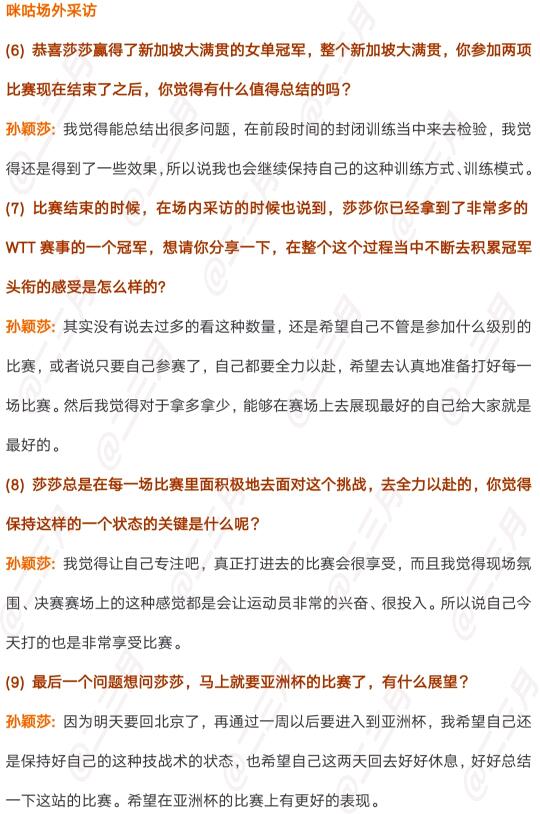 咪咕场外采访

(6) 恭喜莎莎赢得了新加坡大满贯的女单冠军，整个新加坡大满贯，你参加两项比赛现在结束了之后，你觉得有什么值得总结的吗？

孙颖莎：我觉得能总结出很多问题，在前段时间的封闭训练当中来去检验，我觉得还是得到了一些效果，所以说我也会继续保持自己的这种训练方式、训练模式。

(7) 比赛结束的时候，在场内采访的时候也说到，莎莎你已经拿到了非常多的WTT 赛事的一个冠军，想请你分享一下，在整个这个过程当中不断去积累冠军头衔的感受是怎么样的？

孙颖莎：其实没有说去过多的看这种数量，还是希望自己不管是参加什么级别的比赛，或者说只要自己参赛了，自己都要全力以赴，希望去认真地准备打好每一场比赛。然后我觉得对于拿多拿少，能够在赛场上去展现最好的自己给大家就是最好的。

(8) 莎莎总是在每一场比赛里面积极地去面对这个挑战，去全力以赴的，你觉得保持这样的一个状态的关键是什么呢？

孙颖莎：我觉得让自己专注吧，真正打进去的比赛会很享受，而且我觉得现场氛围、决赛赛场上的这种感觉都是会让运动员非常的兴奋、很投入。所以说自己今天打的也是非常享受比赛。

(9) 最后一个问题想问莎莎，马上就要亚洲杯的比赛了，有什么展望？

孙颖莎：因为明天要回北京了，再通过一周以后要进入到亚洲杯，我希望自己还是保持好自己的这种技战术的状态，也希望自己这两天回去好好休息，好好总结一下这站的比赛。希望在亚洲杯的比赛上有更好的表现。